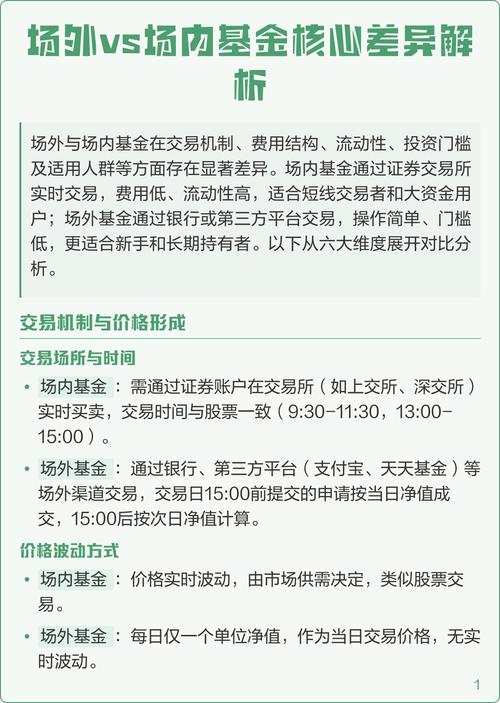 场外vs场内基金核心差异解析

场外与场内基金在交易机制、费用结构、流动性、投资门槛及适用人群等方面存在显著差异。场内基金通过证券交易所实时交易，费用低、流动性高，适合短线交易者和大资金用户；场外基金通过银行或第三方平台交易，操作简单、门槛低，更适合新手和长期持有者。以下从六大维度展开对比分析。

交易机制与价格形成

交易场所与时间

• 场内基金：需通过证券账户在交易所（如上交所、深交所）实时买卖，交易时间与股票一致（9:30-11:30，13:00-15:00）。

• 场外基金：通过银行、第三方平台（支付宝、天天基金）等场外渠道交易，交易日15:00前提交的申请按当日净值成交，15:00后按次日净值计算。

价格波动方式

• 场内基金：价格实时波动，由市场供需决定，类似股票交易。

• 场外基金：每日仅一个单位净值，作为当日交易价格，无实时波动。

1